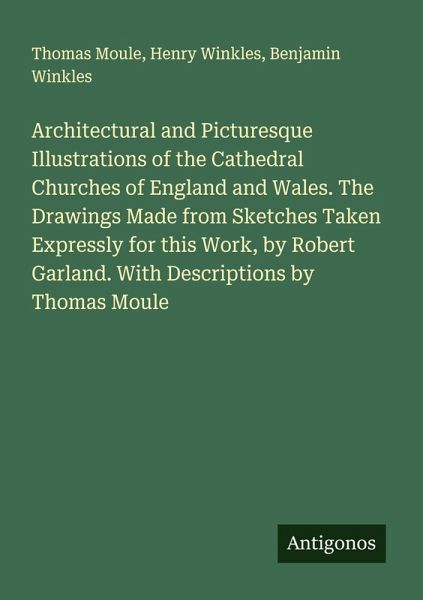 Thomas Moule, Henry Winkles, Benjamin Winkles

Architectural and Picturesque Illustrations of the Cathedral Churches of England and Wales. The Drawings Made from Sketches Taken Expressly for this Work, by Robert Garland. With Descriptions by Thomas Moule

Antigonos